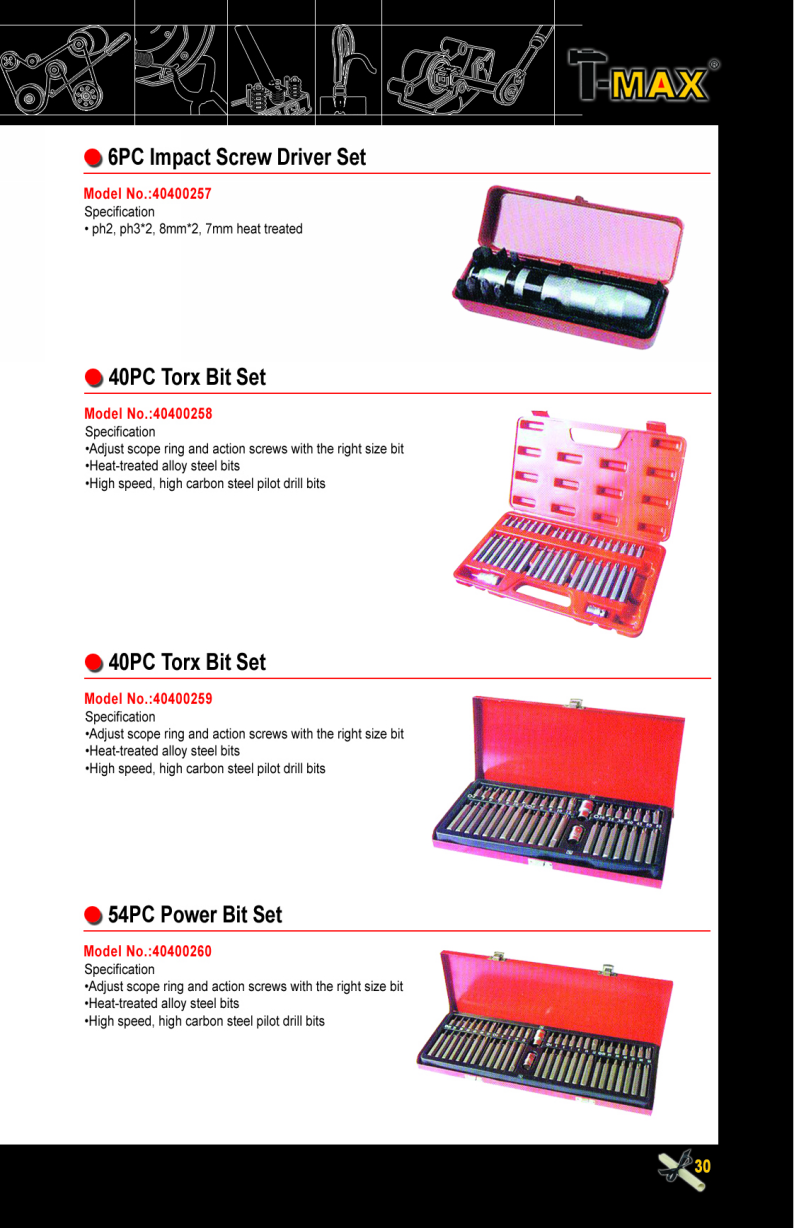 T-MAX®

6PC Impact Screw Driver Set

Model No.:40400257
Specification
• ph2, ph3*2, 8mm*2, 7mm heat treated

40PC Torx Bit Set

Model No.:40400258
Specification
•Adjust scope ring and action screws with the right size bit
•Heat-treated alloy steel bits
•High speed, high carbon steel pilot drill bits

40PC Torx Bit Set

Model No.:40400259
Specification
•Adjust scope ring and action screws with the right size bit
•Heat-treated alloy steel bits
•High speed, high carbon steel pilot drill bits

54PC Power Bit Set

Model No.:40400260
Specification
•Adjust scope ring and action screws with the right size bit
•Heat-treated alloy steel bits
•High speed, high carbon steel pilot drill bits

30